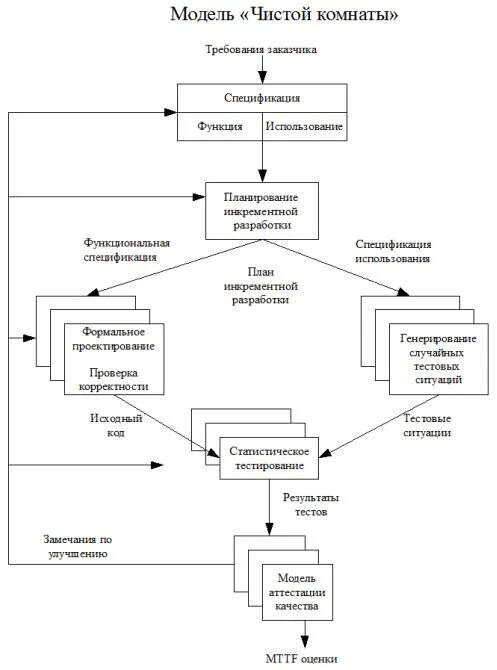 Модель «Чистой комнаты»

Требования заказчика

Спецификация

Функция

Использование

Планирование инкрементной разработки

Функциональная спецификация

Спецификация использования

План инкрементной разработки

Формальное проектирование

Проверка корректности

Генерирование случайных тестовых ситуаций

Исходный код

Тестовые ситуации

Статистическое тестирование

Результаты тестов

Замечания по улучшению

Модель аттестации качества

MTTF оценки